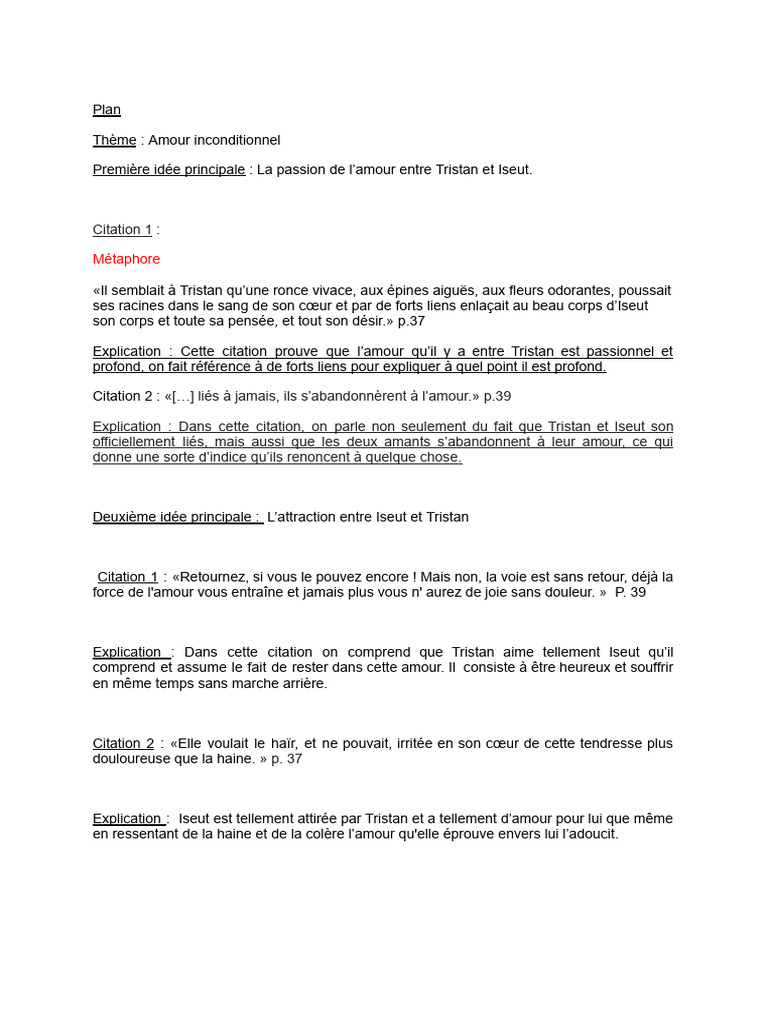 Plan

Thème : Amour inconditionnel

Première idée principale : La passion de l'amour entre Tristan et Iseut.

Citation 1 :

Métaphore

«Il semblait à Tristan qu'une ronce vivace, aux épines aiguës, aux fleurs odorantes, poussait ses racines dans le sang de son cœur et par de forts liens enlaçait au beau corps d'Iseut son corps et toute sa pensée, et tout son désir.» p.37

Explication : Cette citation prouve que l'amour qu'il y a entre Tristan est passionnel et profond, on fait référence à de forts liens pour expliquer à quel point il est profond.

Citation 2 : «[…] liés à jamais, ils s'abandonnèrent à l'amour.» p.39

Explication : Dans cette citation, on parle non seulement du fait que Tristan et Iseut son officiellement liés, mais aussi que les deux amants s'abandonnent à leur amour, ce qui donne une sorte d'indice qu'ils renoncent à quelque chose.

Deuxième idée principale : L'attraction entre Iseut et Tristan

Citation 1 : «Retournez, si vous le pouvez encore ! Mais non, la voie est sans retour, déjà la force de l'amour vous entraîne et jamais plus vous n' aurez de joie sans douleur. » P. 39

Explication : Dans cette citation on comprend que Tristan aime tellement Iseut qu'il comprend et assume le fait de rester dans cette amour. Il consiste à être heureux et souffrir en même temps sans marche arrière.

Citation 2 : «Elle voulait le haïr, et ne pouvait, irritée en son cœur de cette tendresse plus douloureuse que la haine. » p. 37

Explication : Iseut est tellement attirée par Tristan et a tellement d'amour pour lui que même en ressentant de la haine et de la colère l'amour qu'elle éprouve envers lui l'adoucit.